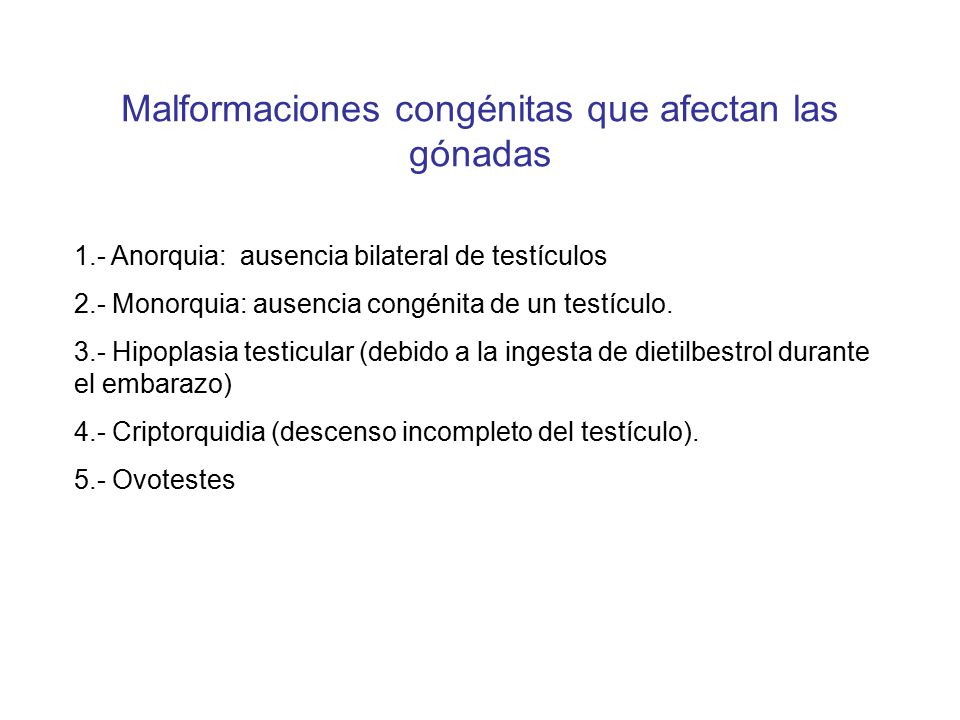 Malformaciones congénitas que afectan las gónadas

1.- Anorquia: ausencia bilateral de testículos

2.- Monorquia: ausencia congénita de un testículo.

3.- Hipoplasia testicular (debido a la ingesta de dietilbestrol durante el embarazo)

4.- Criptorquidia (descenso incompleto del testículo).

5.- Ovotestes